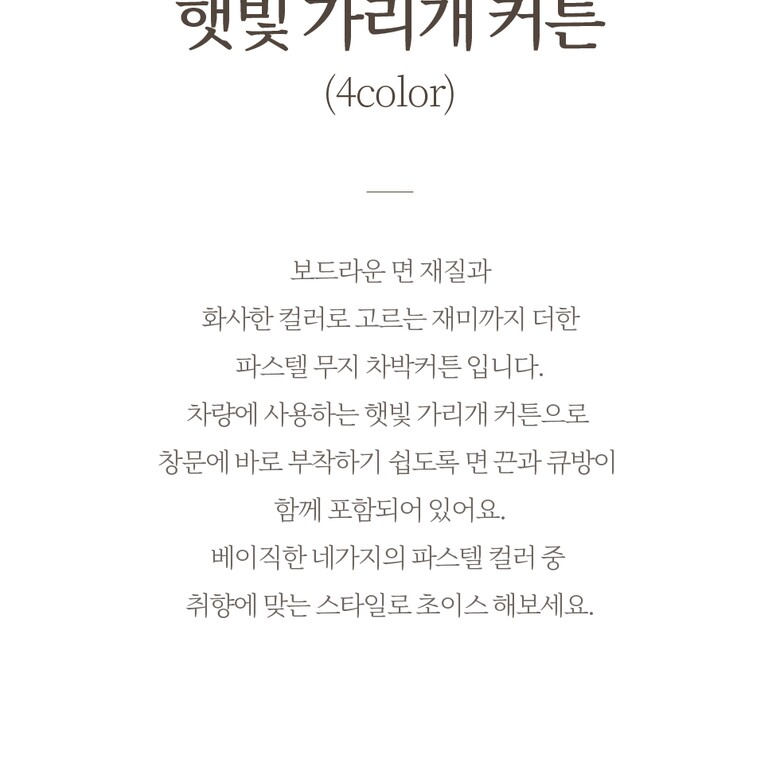 햇빛 가리개 커튼
(4color)

보드라운 면 재질과
화사한 컬러로 고르는 재미까지 더한
파스텔 무지 차박커튼 입니다.
차량에 사용하는 햇빛 가리개 커튼으로
창문에 바로 부착하기 쉽도록 면 끈과 큐방이
함께 포함되어 있어요.
베이직한 네가지의 파스텔 컬러 중
취향에 맞는 스타일로 초이스 해보세요.